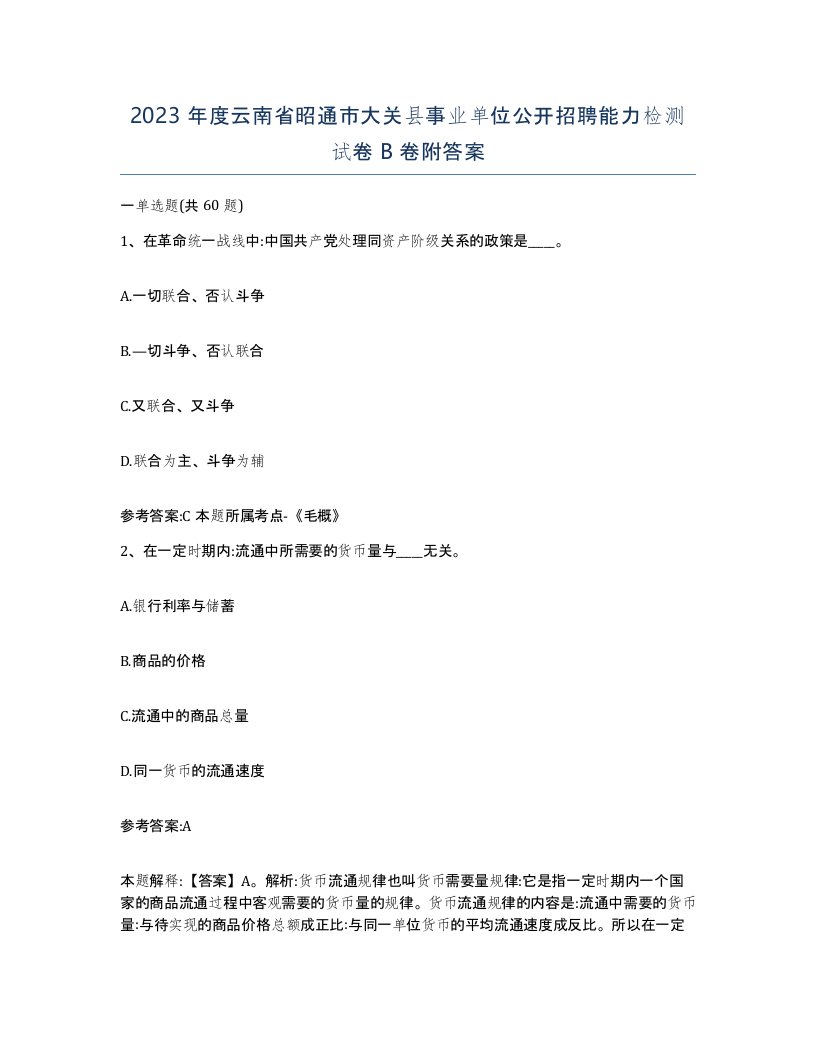 2023 年度云南省昭通市大关县事业单位公开招聘能力检测试卷 B 卷附答案

一单选题(共 60 题)

1、在革命统一战线中:中国共产党处理同资产阶级关系的政策是____。

A.一切联合、否认斗争

B.—切斗争、否认联合

C.又联合、又斗争

D.联合为主、斗争为辅

参考答案:C 本题所属考点-《毛概》

2、在一定时期内:流通中所需要的货币量与____无关。

A.银行利率与储蓄

B.商品的价格

C.流通中的商品总量

D.同一货币的流通速度

参考答案:A

本题解释:【答案】A。解析:货币流通规律也叫货币需要量规律:它是指一定时期内一个国家的商品流通过程中客观需要的货币量的规律。货币流通规律的内容是:流通中需要的货币量:与待实现的商品价格总额成正比:与同一单位货币的平均流通速度成反比。所以在一定